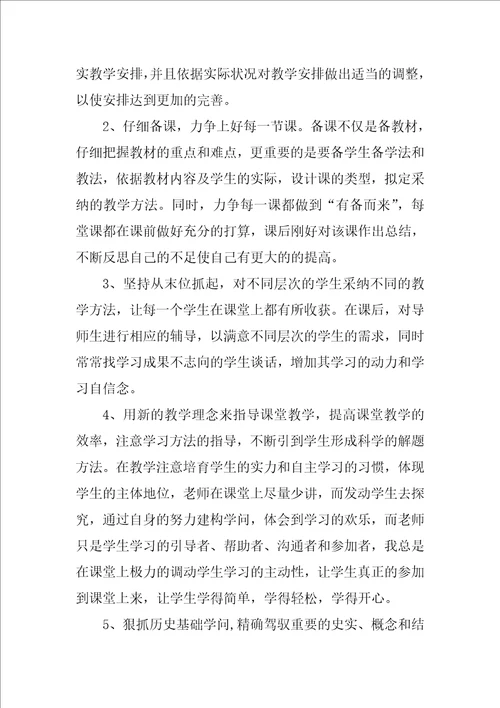 实教学安排，并且依据实际状况对教学安排做出适当的调整，以使安排达到更加的完善。

2、仔细备课，力争上好每一节课。备课不仅是备教材，仔细把握教材的重点和难点，更重要的是要备学生备学法和教法，依据教材内容及学生的实际，设计课的类型，拟定采纳的教学方法。同时，力争每一课都做到“有备而来”，每堂课都在课前做好充分的打算，课后刚好对该课作出总结，不断反思自己的不足使自己有更大的的提高。

3、坚持从末位抓起，对不同层次的学生采纳不同的教学方法，让每一个学生在课堂上都有所收获。在课后，对导师生进行相应的辅导，以满意不同层次的学生的需求，同时常常找学习成果不志向的学生谈话，增加其学习的动力和学习自信念。

4、用新的教学理念来指导课堂教学，提高课堂教学的效率，注意学习方法的指导，不断引到学生形成科学的解题方法。在教学注意培育学生的实力和自主学习的习惯，体现学生的主体地位，老师在课堂上尽量少讲，而发动学生去探究，通过自身的努力建构学问，体会到学习的欢乐，而老师只是学生学习的引导者、帮助者、沟通者和参加者，我总是在课堂上极力的调动学生学习的主动性，让学生真正的参加到课堂上来，让学生学得简单，学得轻松，学得开心。

5、狠抓历史基础学问，精确驾驭重要的史实、概念和结